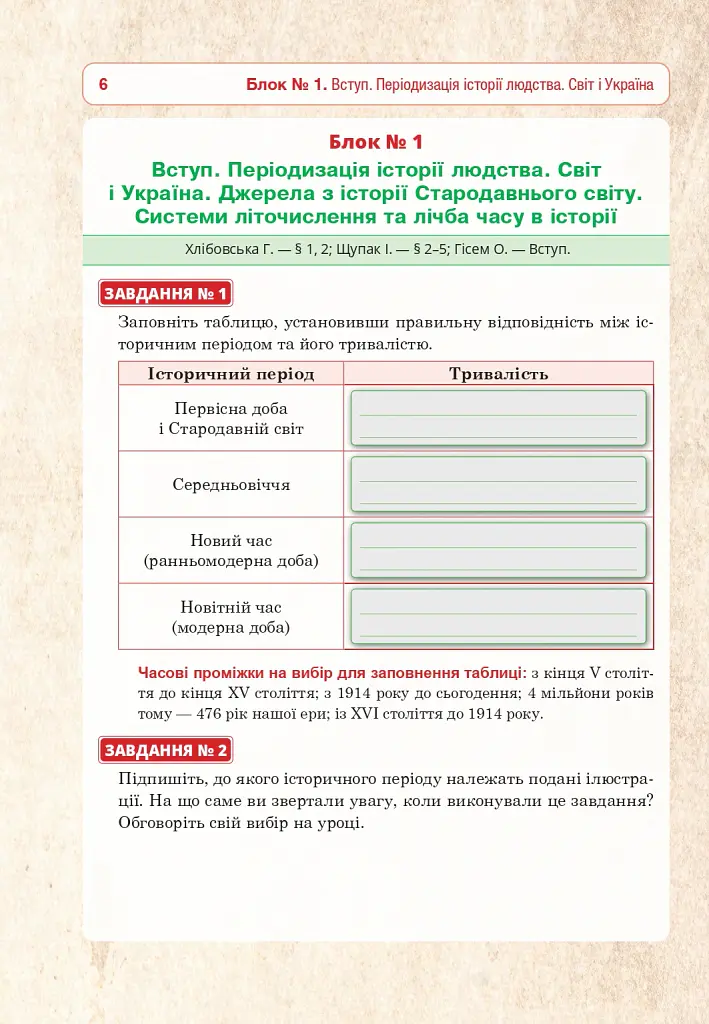 6 Блок № 1. Вступ. Періодизація історії людства. Світ і Україна

Блок № 1

Вступ. Періодизація історії людства. Світ і Україна. Джерела з історії Стародавнього світу. Системи літочислення та лічба часу в історії

Хлібовська Г. — § 1, 2; Щупак І. — § 2–5; Гісем О. — Вступ.

ЗАВДАННЯ № 1

Заповніть таблицю, установивши правильну відповідність між історичним періодом та його тривалістю.

| Історичний період | Тривалість |
|---|---|
| Первісна доба і Стародавній світ | ____ |
| Середньовіччя | ____ |
| Новий час (ранньомодерна доба) | ____ |
| Новітній час (модерна доба) | ____ |

Часові проміжки на вибір для заповнення таблиці: з кінця V століття до кінця XV століття; з 1914 року до сьогодення; 4 мільйони років тому — 476 рік нашої ери; із XVI століття до 1914 року.

ЗАВДАННЯ № 2

Підпишіть, до якого історичного періоду належать подані ілюстрації. На що саме ви звертали увагу, коли виконували це завдання? Обговоріть свій вибір на уроці.